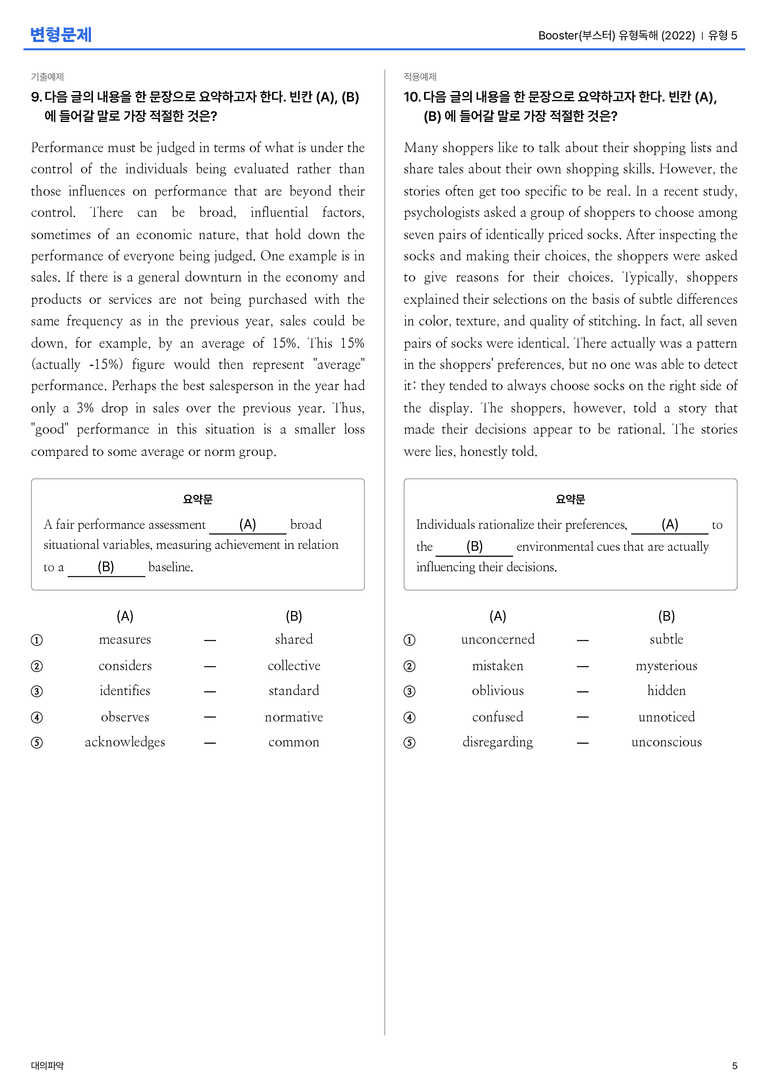 변형문제

Booster(부스터) 유형독해 (2022) | 유형 5

기출예제

9. 다음 글의 내용을 한 문장으로 요약하고자 한다. 빈칸 (A), (B)에 들어갈 말로 가장 적절한 것은?

Performance must be judged in terms of what is under the control of the individuals being evaluated rather than those influences on performance that are beyond their control. There can be broad, influential factors, sometimes of an economic nature, that hold down the performance of everyone being judged. One example is in sales. If there is a general downturn in the economy and products or services are not being purchased with the same frequency as in the previous year, sales could be down, for example, by an average of 15%. This 15% (actually -15%) figure would then represent "average" performance. Perhaps the best salesperson in the year had only a 3% drop in sales over the previous year. Thus, "good" performance in this situation is a smaller loss compared to some average or norm group.

요약문

A fair performance assessment (A) broad situational variables, measuring achievement in relation to a (B) baseline.

(A) (B)
① measures — shared
② considers — collective
③ identifies — standard
④ observes — normative
⑤ acknowledges — common

적용예제

10. 다음 글의 내용을 한 문장으로 요약하고자 한다. 빈칸 (A), (B)에 들어갈 말로 가장 적절한 것은?

Many shoppers like to talk about their shopping lists and share tales about their own shopping skills. However, the stories often get too specific to be real. In a recent study, psychologists asked a group of shoppers to choose among seven pairs of identically priced socks. After inspecting the socks and making their choices, the shoppers were asked to give reasons for their choices. Typically, shoppers explained their selections on the basis of subtle differences in color, texture, and quality of stitching. In fact, all seven pairs of socks were identical. There actually was a pattern in the shoppers' preferences, but no one was able to detect it: they tended to always choose socks on the right side of the display. The shoppers, however, told a story that made their decisions appear to be rational. The stories were lies, honestly told.

요약문

Individuals rationalize their preferences, (A) to the (B) environmental cues that are actually influencing their decisions.

(A) (B)
① unconcerned — subtle
② mistaken — mysterious
③ oblivious — hidden
④ confused — unnoticed
⑤ disregarding — unconscious

대의파악

5